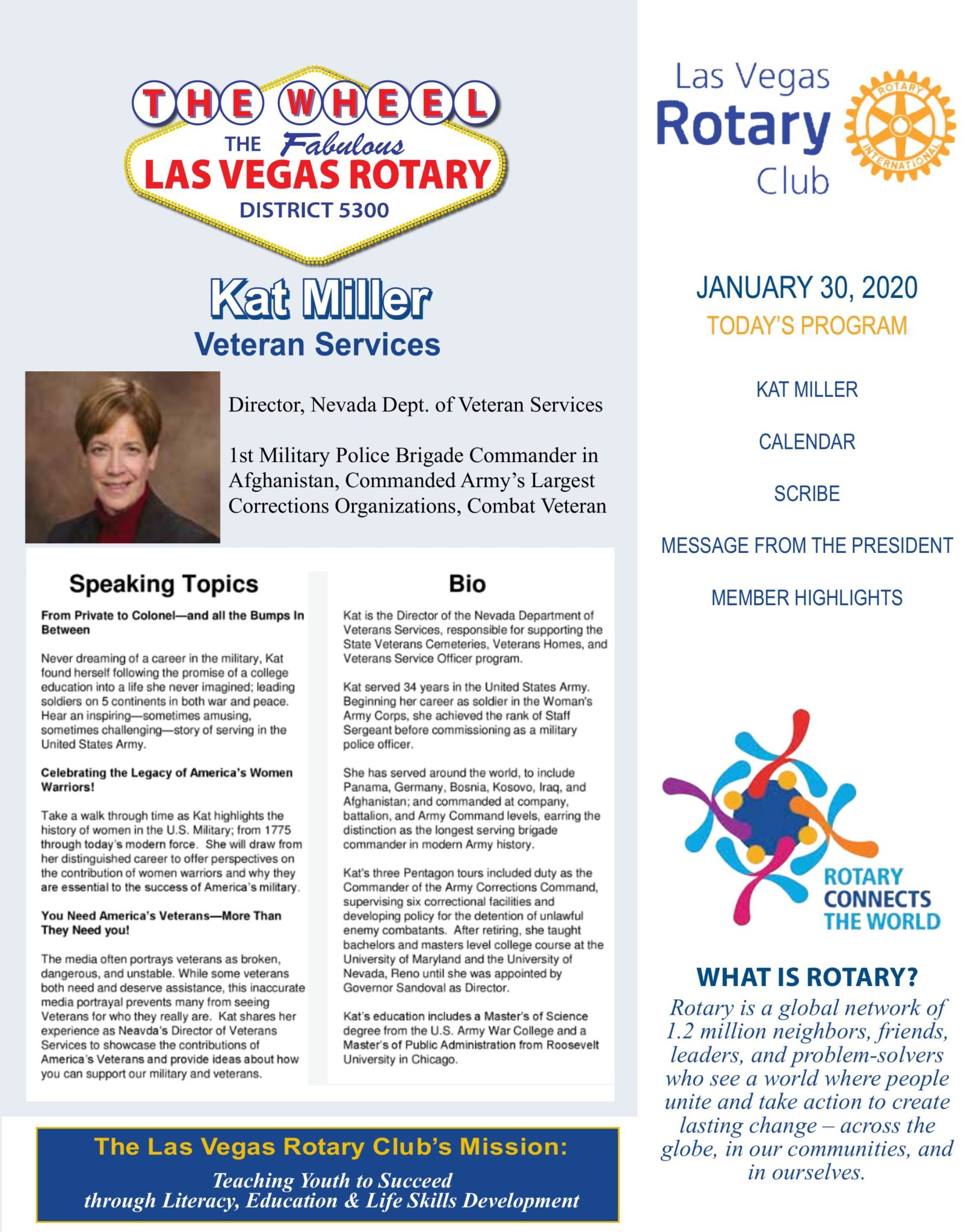 THE WHEEL
THE Fabulous
LAS VEGAS ROTARY
DISTRICT 5300

Kat Miller
Veteran Services

Director, Nevada Dept. of Veteran Services

1st Military Police Brigade Commander in Afghanistan, Commanded Army's Largest Corrections Organizations, Combat Veteran

Speaking Topics

From Private to Colonel—and all the Bumps In Between

Never dreaming of a career in the military, Kat found herself following the promise of a college education into a life she never imagined; leading soldiers on 5 continents in both war and peace. Hear an inspiring—sometimes amusing, sometimes challenging—story of serving in the United States Army.

Celebrating the Legacy of America's Women Warriors!

Take a walk through time as Kat highlights the history of women in the U.S. Military; from 1775 through today's modern force. She will draw from her distinguished career to offer perspectives on the contribution of women warriors and why they are essential to the success of America's military.

You Need America's Veterans—More Than They Need you!

The media often portrays veterans as broken, dangerous, and unstable. While some veterans both need and deserve assistance, this inaccurate media portrayal prevents many from seeing Veterans for who they really are. Kat shares her experience as Neavda's Director of Veterans Services to showcase the contributions of America's Veterans and provide ideas about how you can support our military and veterans.

Bio

Kat is the Director of the Nevada Department of Veterans Services, responsible for supporting the State Veterans Cemeteries, Veterans Homes, and Veterans Service Officer program.

Kat served 34 years in the United States Army. Beginning her career as soldier in the Woman's Army Corps, she achieved the rank of Staff Sergeant before commissioning as a military police officer.

She has served around the world, to include Panama, Germany, Bosnia, Kosovo, Iraq, and Afghanistan; and commanded at company, battalion, and Army Command levels, earring the distinction as the longest serving brigade commander in modern Army history.

Kat's three Pentagon tours included duty as the Commander of the Army Corrections Command, supervising six correctional facilities and developing policy for the detention of unlawful enemy combatants. After retiring, she taught bachelors and masters level college course at the University of Maryland and the University of Nevada, Reno until she was appointed by Governor Sandoval as Director.

Kat's education includes a Master's of Science degree from the U.S. Army War College and a Master's of Public Administration from Roosevelt University in Chicago.

The Las Vegas Rotary Club's Mission:
Teaching Youth to Succeed through Literacy, Education & Life Skills Development

Las Vegas Rotary Club
ROTARY INTERNATIONAL

JANUARY 30, 2020
TODAY'S PROGRAM

KAT MILLER

CALENDAR

SCRIBE

MESSAGE FROM THE PRESIDENT

MEMBER HIGHLIGHTS

ROTARY CONNECTS THE WORLD

WHAT IS ROTARY?
Rotary is a global network of 1.2 million neighbors, friends, leaders, and problem-solvers who see a world where people unite and take action to create lasting change – across the globe, in our communities, and in ourselves.